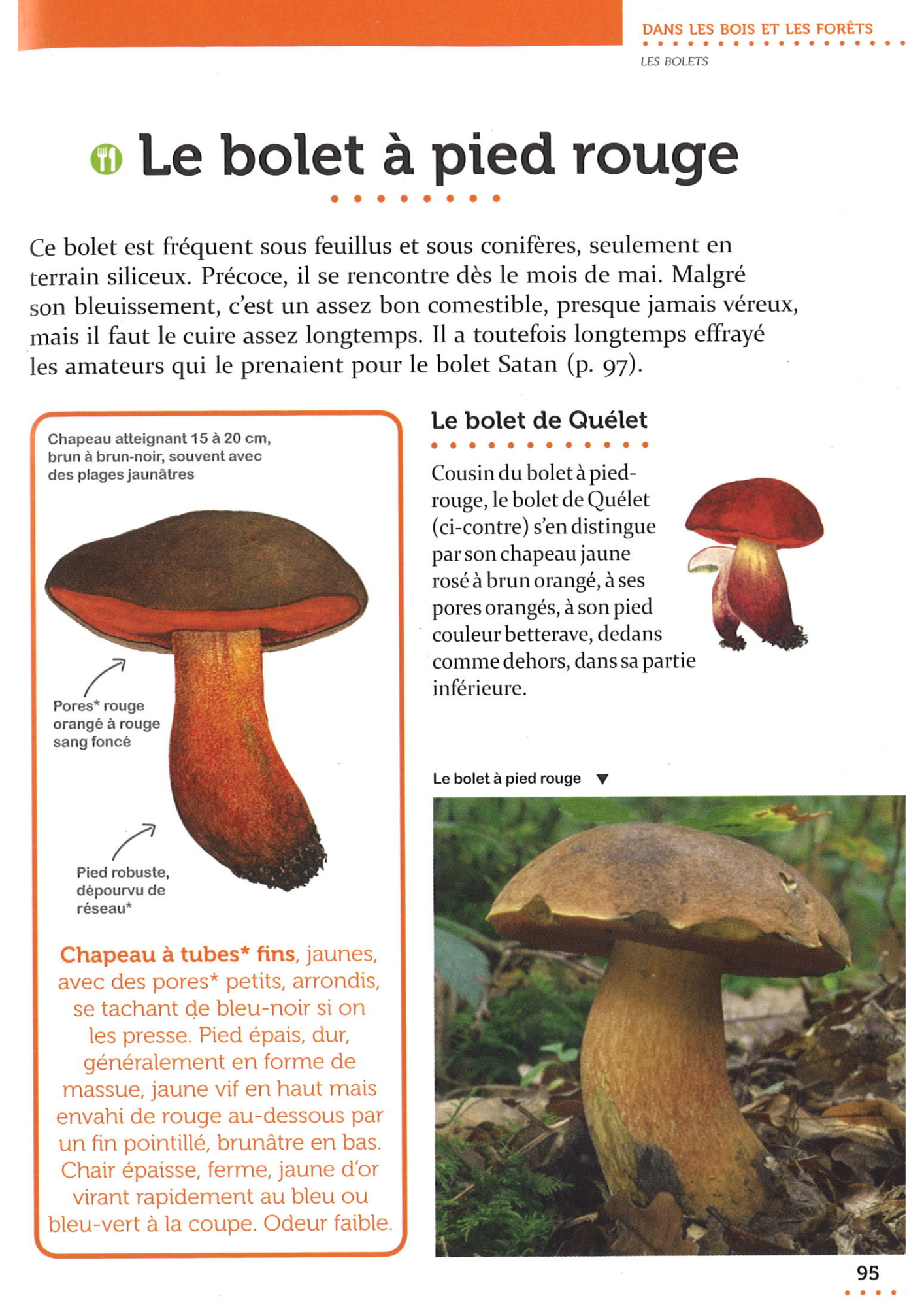 DANS LES BOIS ET LES FORÊTS

LES BOLETS

Le bolet à pied rouge

Ce bolet est fréquent sous feuillus et sous conifères, seulement en terrain siliceux. Précoce, il se rencontre dès le mois de mai. Malgré son bleuissement, c'est un assez bon comestible, presque jamais véreux, mais il faut le cuire assez longtemps. Il a toutefois longtemps effrayé les amateurs qui le prenaient pour le bolet Satan (p. 97).

Chapeau atteignant 15 à 20 cm, brun à brun-noir, souvent avec des plages jaunâtres

Pores* rouge orangé à rouge sang foncé

Pied robuste, dépourvu de réseau*

Chapeau à tubes* fins, jaunes, avec des pores* petits, arrondis, se tachant de bleu-noir si on les presse. Pied épais, dur, généralement en forme de massue, jaune vif en haut mais envahi de rouge au-dessous par un fin pointillé, brunâtre en bas. Chair épaisse, ferme, jaune d'or virant rapidement au bleu ou bleu-vert à la coupe. Odeur faible.

Le bolet de Quélet

Cousin du bolet à pied-rouge, le bolet de Quélet (ci-contre) s'en distingue par son chapeau jaune rosé à brun orangé, à ses pores orangés, à son pied couleur betterave, dedans comme dehors, dans sa partie inférieure.

Le bolet à pied rouge ▼

95